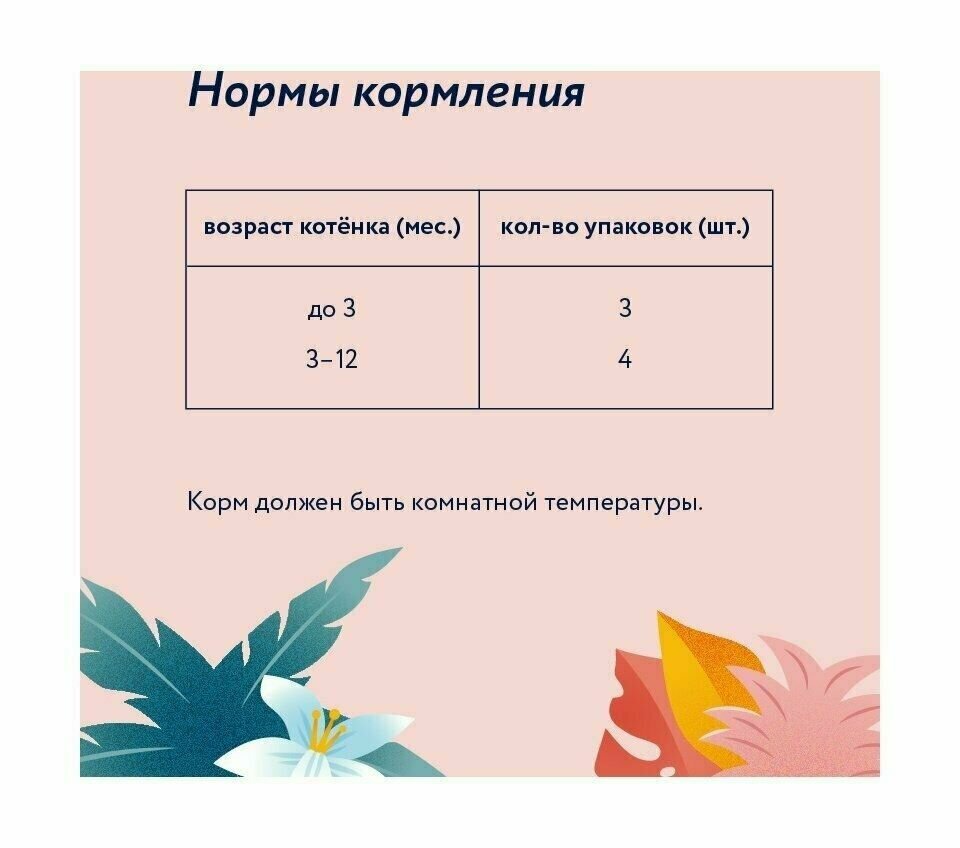 Нормы кормления

| возраст котёнка (мес.) | кол-во упаковок (шт.) |
|---|---|
| до 3 | 3 |
| 3–12 | 4 |

Корм должен быть комнатной температуры.